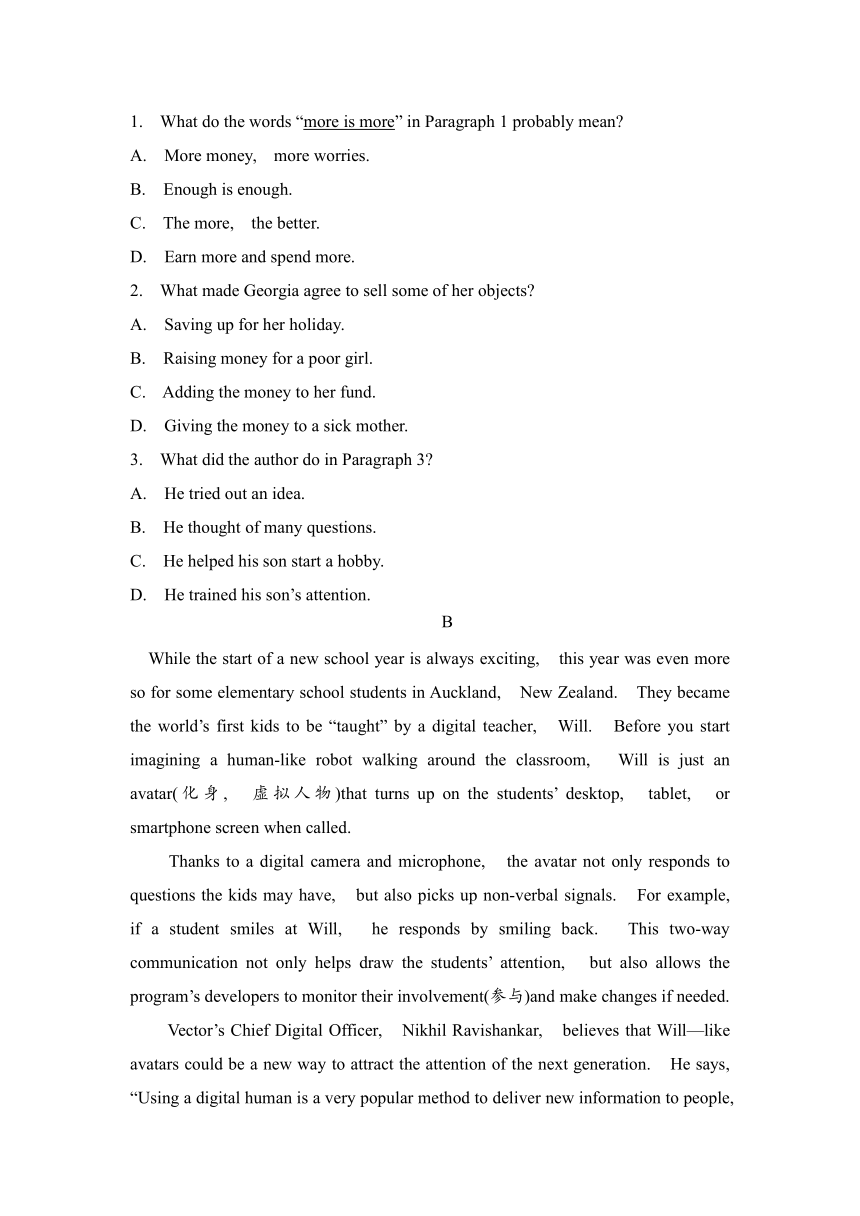 1. What do the words “more is more” in Paragraph 1 probably mean?

A. More money, more worries.

B. Enough is enough.

C. The more, the better.

D. Earn more and spend more.

2. What made Georgia agree to sell some of her objects?

A. Saving up for her holiday.

B. Raising money for a poor girl.

C. Adding the money to her fund.

D. Giving the money to a sick mother.

3. What did the author do in Paragraph 3?

A. He tried out an idea.

B. He thought of many questions.

C. He helped his son start a hobby.

D. He trained his son’s attention.

B

While the start of a new school year is always exciting, this year was even more so for some elementary school students in Auckland, New Zealand. They became the world’s first kids to be “taught” by a digital teacher, Will. Before you start imagining a human-like robot walking around the classroom, Will is just an avatar(化身, 虚拟人物)that turns up on the students’ desktop, tablet, or smartphone screen when called.

Thanks to a digital camera and microphone, the avatar not only responds to questions the kids may have, but also picks up non-verbal signals. For example, if a student smiles at Will, he responds by smiling back. This two-way communication not only helps draw the students’ attention, but also allows the program’s developers to monitor their involvement(参与)and make changes if needed.

Vector’s Chief Digital Officer, Nikhil Ravishankar, believes that Will—like avatars could be a new way to attract the attention of the next generation. He says, “Using a digital human is a very popular method to deliver new information to people,